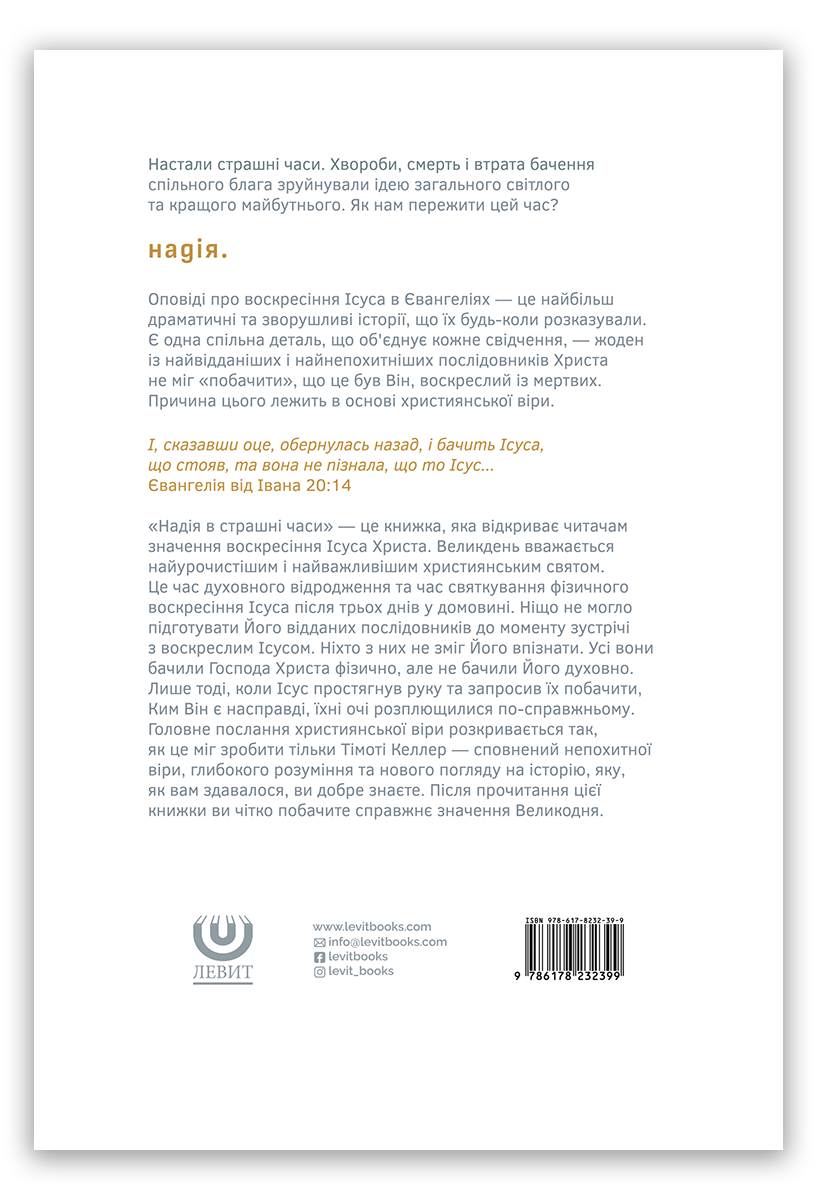 Настали страшні часи. Хвороби, смерть і втрата бачення спільного блага зруйнували ідею загального світлого та кращого майбутнього. Як нам пережити цей час?

надія.

Оповіді про воскресіння Ісуса в Євангеліях — це найбільш драматичні та зворушливі історії, що їх будь-коли розказували. Є одна спільна деталь, що об'єднує кожне свідчення, — жоден із найвідданіших і найнепохитніших послідовників Христа не міг «побачити», що це був Він, воскреслий із мертвих. Причина цього лежить в основі християнської віри.

І, сказавши оце, обернулась назад, і бачить Ісуса, що стояв, та вона не пізнала, що то Ісус...
Євангелія від Івана 20:14

«Надія в страшні часи» — це книжка, яка відкриває читачам значення воскресіння Ісуса Христа. Великдень вважається найурочистішим і найважливішим християнським святом. Це час духовного відродження та час святкування фізичного воскресіння Ісуса після трьох днів у домовині. Ніщо не могло підготувати Його відданих послідовників до моменту зустрічі з воскреслим Ісусом. Ніхто з них не зміг Його впізнати. Усі вони бачили Господа Христа фізично, але не бачили Його духовно. Лише тоді, коли Ісус простягнув руку та запросив їх побачити, Ким Він є насправді, їхні очі розплющилися по-справжньому. Головне послання християнської віри розкривається так, як це міг зробити тільки Тімоті Келлер — сповнений непохитної віри, глибокого розуміння та нового погляду на історію, яку, як вам здавалося, ви добре знаєте. Після прочитання цієї книжки ви чітко побачите справжнє значення Великодня.

ЛЕВИТ

www.levitbooks.com
info@levitbooks.com
levitbooks
levit_books

ISBN 978-617-8232-39-9
9 786178 232399